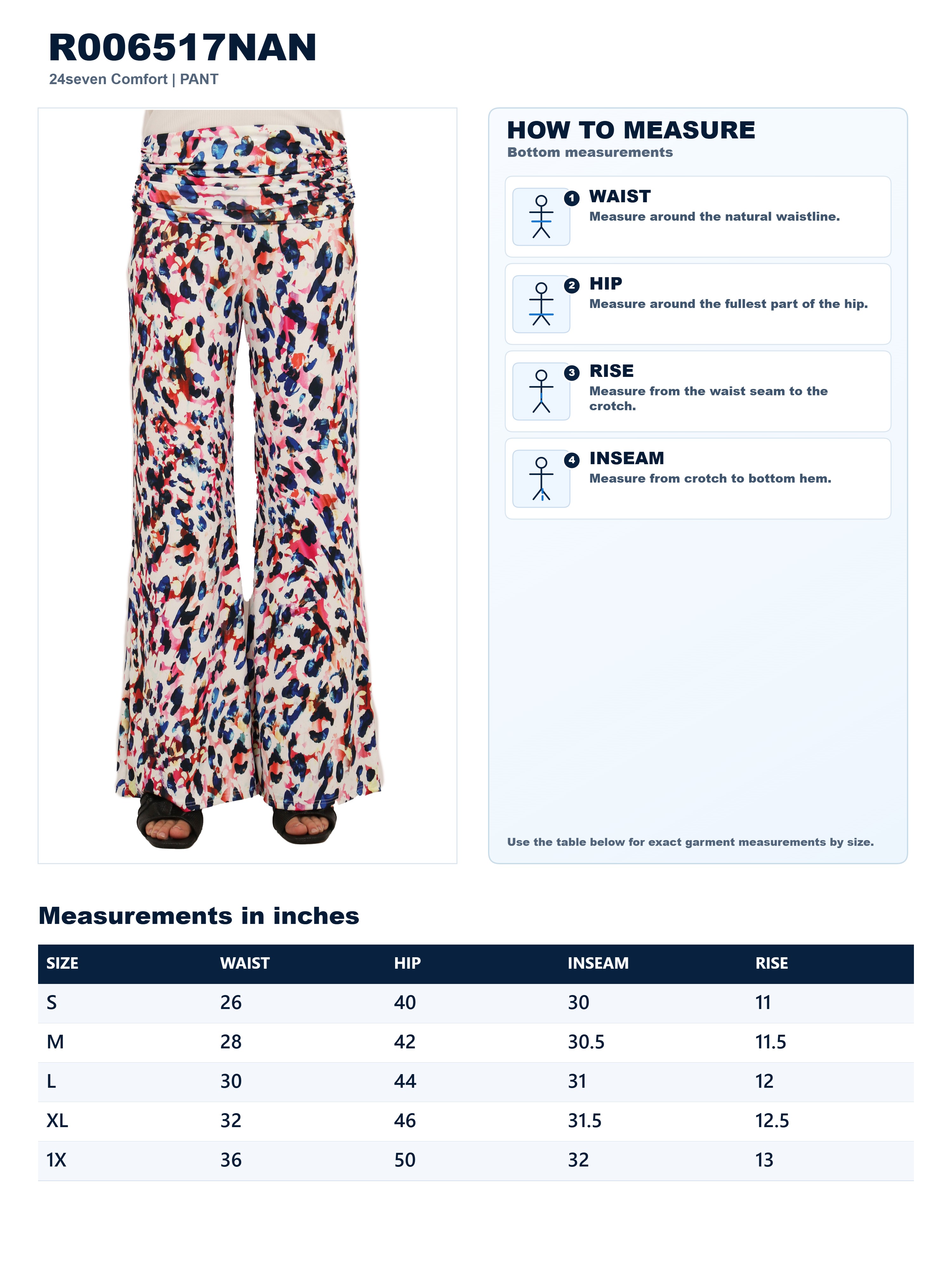 R006517NAN
24seven Comfort | PANT

HOW TO MEASURE
Bottom measurements

1 WAIST
Measure around the natural waistline.

2 HIP
Measure around the fullest part of the hip.

3 RISE
Measure from the waist seam to the crotch.

4 INSEAM
Measure from crotch to bottom hem.

Use the table below for exact garment measurements by size.

Measurements in inches

| SIZE | WAIST | HIP | INSEAM | RISE |
|---|---|---|---|---|
| S | 26 | 40 | 30 | 11 |
| M | 28 | 42 | 30.5 | 11.5 |
| L | 30 | 44 | 31 | 12 |
| XL | 32 | 46 | 31.5 | 12.5 |
| 1X | 36 | 50 | 32 | 13 |